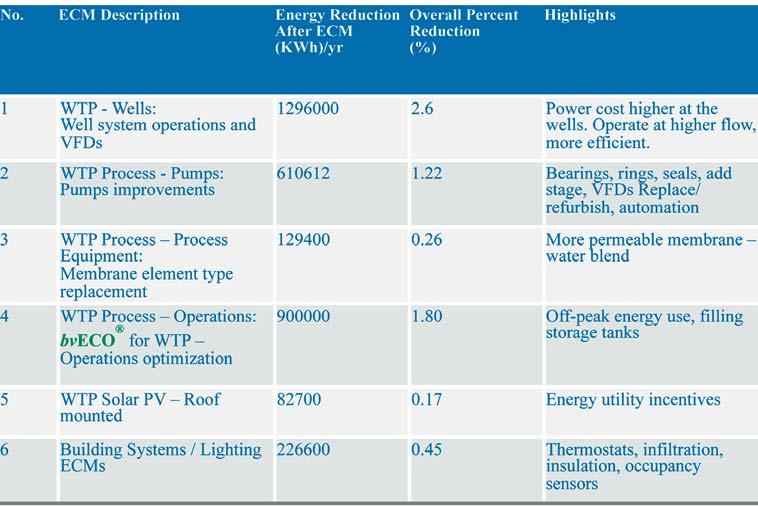 | No. | ECM Description | Energy Reduction After ECM (KWh)/yr | Overall Percent Reduction (%) | Highlights |
|---|---|---|---|---|
| 1 | WTP - Wells: Well system operations and VFDs | 1296000 | 2.6 | Power cost higher at the wells. Operate at higher flow, more efficient. |
| 2 | WTP Process - Pumps: Pumps improvements | 610612 | 1.22 | Bearings, rings, seals, add stage, VFDs Replace/ refurbish, automation |
| 3 | WTP Process – Process Equipment: Membrane element type replacement | 129400 | 0.26 | More permeable membrane – water blend |
| 4 | WTP Process – Operations: bvECO® for WTP – Operations optimization | 900000 | 1.80 | Off-peak energy use, filling storage tanks |
| 5 | WTP Solar PV – Roof mounted | 82700 | 0.17 | Energy utility incentives |
| 6 | Building Systems / Lighting ECMs | 226600 | 0.45 | Thermostats, infiltration, insulation, occupancy sensors |